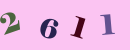 2 6 1 1